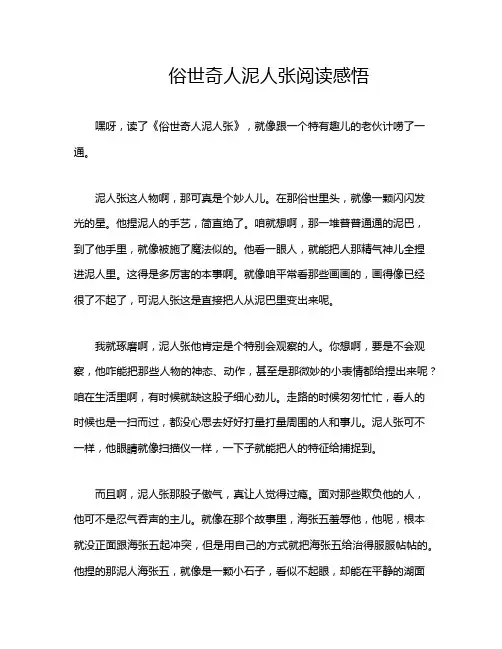 俗世奇人泥人张阅读感悟

嘿呀，读了《俗世奇人泥人张》，就像跟一个特有趣儿的老伙计唠了一通。

泥人张这人物啊，那可真是个妙人儿。在那俗世里头，就像一颗闪闪发光的星。他捏泥人的手艺，简直绝了。咱就想啊，那一堆普普通通的泥巴，到了他手里，就像被施了魔法似的。他看一眼人，就能把人那精气神儿全捏进泥人里。这得是多厉害的本事啊。就像咱平常看那些画画的，画得像已经很了不起了，可泥人张这是直接把人从泥巴里变出来呢。

我就琢磨啊，泥人张他肯定是个特别会观察的人。你想啊，要是不会观察，他咋能把那些人物的神态、动作，甚至是那微妙的小表情都给捏出来呢？咱在生活里啊，有时候就缺这股子细心劲儿。走路的时候匆匆忙忙，看人的时候也是一扫而过，都没心思去好好打量打量周围的人和事儿。泥人张可不一样，他眼睛就像扫描仪一样，一下子就能把人的特征给捕捉到。

而且啊，泥人张那股子傲气，真让人觉得过瘾。面对那些欺负他的人，他可不是忍气吞声的主儿。就像在那个故事里，海张五羞辱他，他呢，根本就没正面跟海张五起冲突，但是用自己的方式就把海张五给治得服服帖帖的。他捏的那泥人海张五，就像是一颗小石子，看似不起眼，却能在平静的湖面